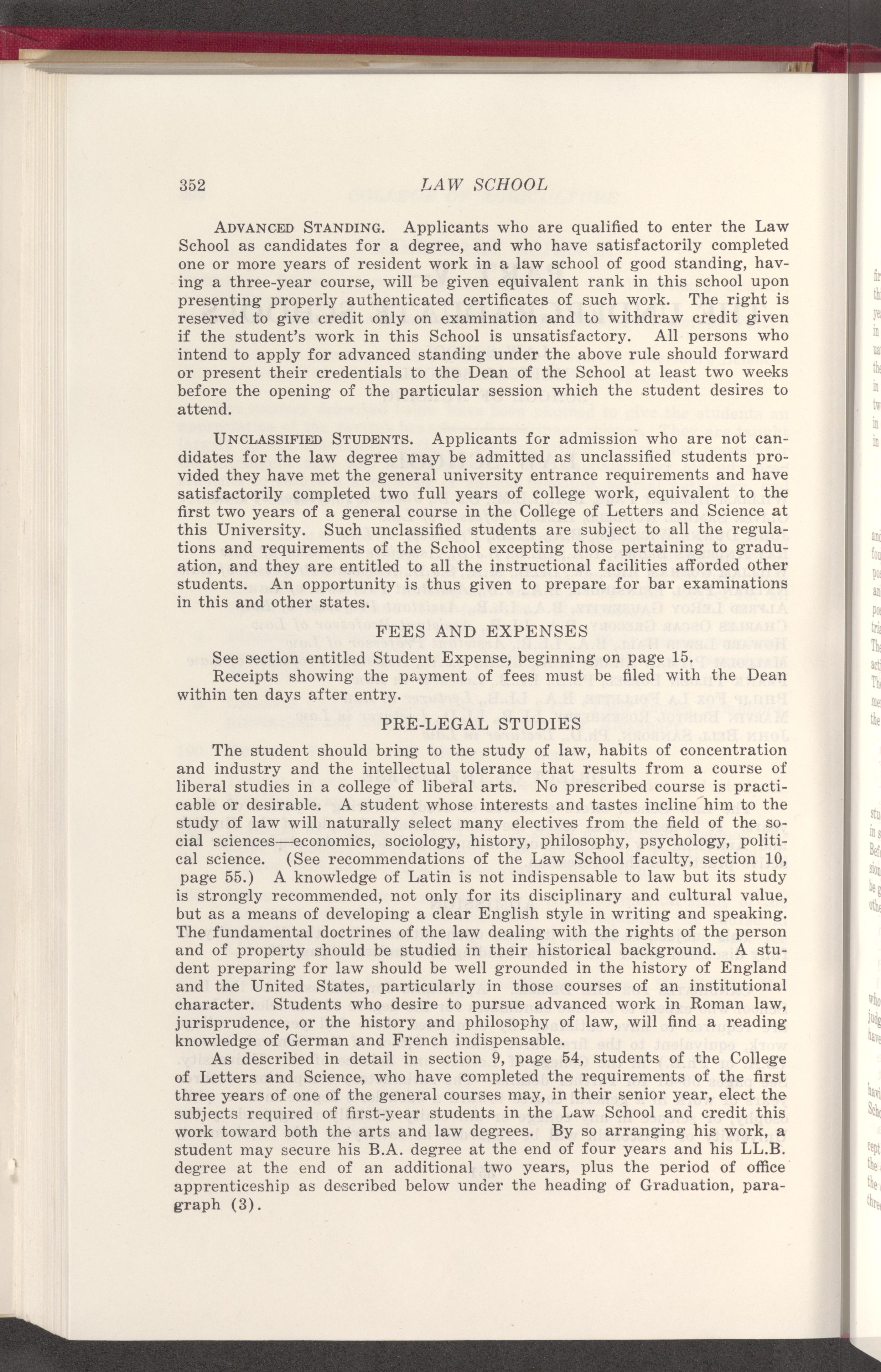 352 LAW SCHOOL

ADVANCED STANDING. Applicants who are qualified to enter the Law School as candidates for a degree, and who have satisfactorily completed one or more years of resident work in a law school of good standing, having a three-year course, will be given equivalent rank in this school upon presenting properly authenticated certificates of such work. The right is reserved to give credit only on examination and to withdraw credit given if the student's work in this School is unsatisfactory. All persons who intend to apply for advanced standing under the above rule should forward or present their credentials to the Dean of the School at least two weeks before the opening of the particular session which the student desires to attend.

UNCLASSIFIED STUDENTS. Applicants for admission who are not candidates for the law degree may be admitted as unclassified students provided they have met the general university entrance requirements and have satisfactorily completed two full years of college work, equivalent to the first two years of a general course in the College of Letters and Science at this University. Such unclassified students are subject to all the regulations and requirements of the School excepting those pertaining to graduation, and they are entitled to all the instructional facilities afforded other students. An opportunity is thus given to prepare for bar examinations in this and other states.

FEES AND EXPENSES

See section entitled Student Expense, beginning on page 15.

Receipts showing the payment of fees must be filed with the Dean within ten days after entry.

PRE-LEGAL STUDIES

The student should bring to the study of law, habits of concentration and industry and the intellectual tolerance that results from a course of liberal studies in a college of liberal arts. No prescribed course is practicable or desirable. A student whose interests and tastes incline him to the study of law will naturally select many electives from the field of the social sciences—economics, sociology, history, philosophy, psychology, political science. (See recommendations of the Law School faculty, section 10, page 55.) A knowledge of Latin is not indispensable to law but its study is strongly recommended, not only for its disciplinary and cultural value, but as a means of developing a clear English style in writing and speaking. The fundamental doctrines of the law dealing with the rights of the person and of property should be studied in their historical background. A student preparing for law should be well grounded in the history of England and the United States, particularly in those courses of an institutional character. Students who desire to pursue advanced work in Roman law, jurisprudence, or the history and philosophy of law, will find a reading knowledge of German and French indispensable.

As described in detail in section 9, page 54, students of the College of Letters and Science, who have completed the requirements of the first three years of one of the general courses may, in their senior year, elect the subjects required of first-year students in the Law School and credit this work toward both the arts and law degrees. By so arranging his work, a student may secure his B.A. degree at the end of four years and his LL.B. degree at the end of an additional two years, plus the period of office apprenticeship as described below under the heading of Graduation, paragraph (3).